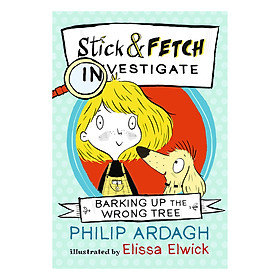 Stick & FETCH INVESTIGATE

BARKING UP THE WRONG TREE

PHILIP ARDAGH

illustrated by Elissa Elwick